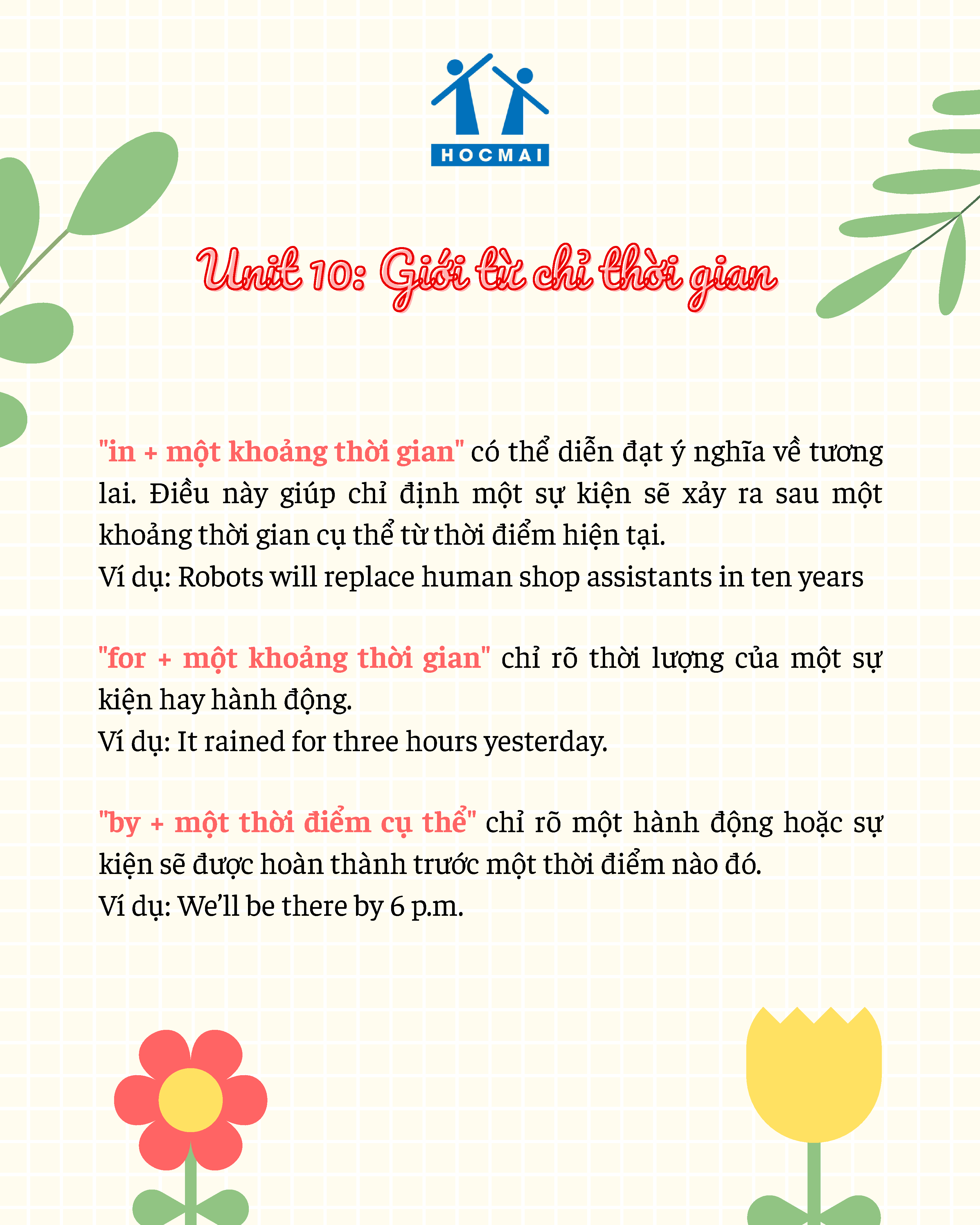 HOCMAI

Unit 10: Giới từ chỉ thời gian

"in + một khoảng thời gian" có thể diễn đạt ý nghĩa về tương lai. Điều này giúp chỉ định một sự kiện sẽ xảy ra sau một khoảng thời gian cụ thể từ thời điểm hiện tại.
Ví dụ: Robots will replace human shop assistants in ten years

"for + một khoảng thời gian" chỉ rõ thời lượng của một sự kiện hay hành động.
Ví dụ: It rained for three hours yesterday.

"by + một thời điểm cụ thể" chỉ rõ một hành động hoặc sự kiện sẽ được hoàn thành trước một thời điểm nào đó.
Ví dụ: We'll be there by 6 p.m.